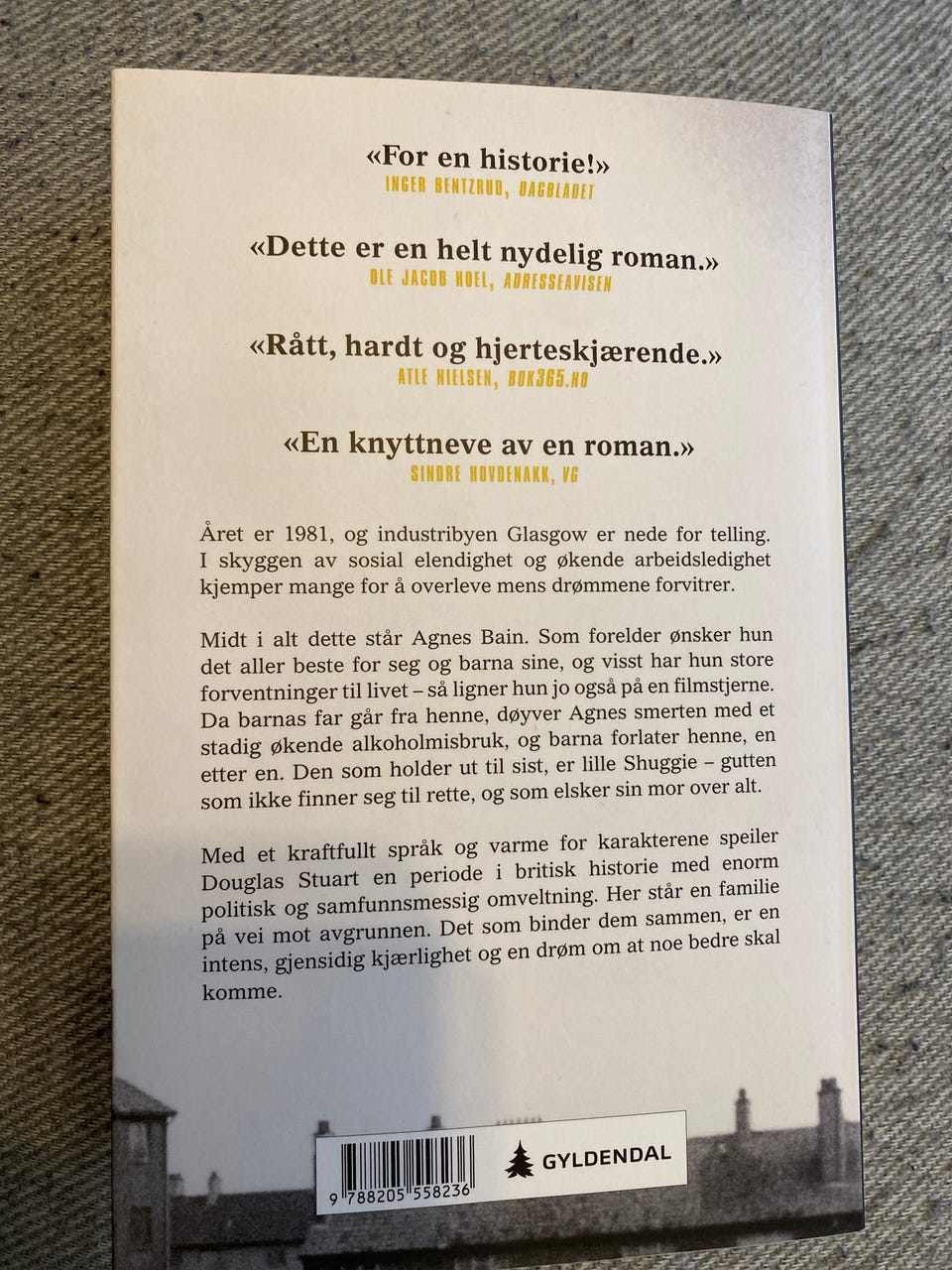 «For en historie!»
INGER BENTZRUD, DAGBLADET

«Dette er en helt nydelig roman.»
OLE JACOB HOEL, ADRESSEAVISEN

«Rått, hardt og hjerteskjærende.»
ATLE NIELSEN, BOK365.NO

«En knyttneve av en roman.»
SINDRE HOVDENAKK, VG

Året er 1981, og industribyen Glasgow er nede for telling. I skyggen av sosial elendighet og økende arbeidsledighet kjemper mange for å overleve mens drømmene forvitrer.

Midt i alt dette står Agnes Bain. Som forelder ønsker hun det aller beste for seg og barna sine, og visst har hun store forventninger til livet – så ligner hun jo også på en filmstjerne. Da barnas far går fra henne, døyver Agnes smerten med et stadig økende alkoholmisbruk, og barna forlater henne, en etter en. Den som holder ut til sist, er lille Shuggie – gutten som ikke finner seg til rette, og som elsker sin mor over alt.

Med et kraftfullt språk og varme for karakterene speiler Douglas Stuart en periode i britisk historie med enorm politisk og samfunnsmessig omveltning. Her står en familie på vei mot avgrunnen. Det som binder dem sammen, er en intens, gjensidig kjærlighet og en drøm om at noe bedre skal komme.

9 788205 558236

GYLDENDAL